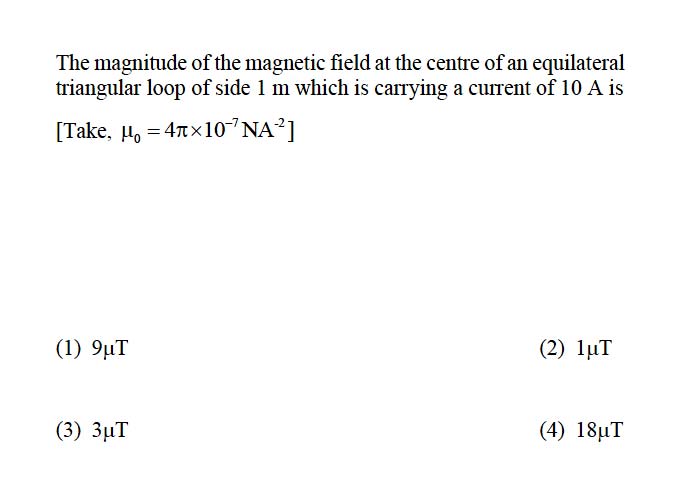 The magnitude of the magnetic field at the centre of an equilateral triangular loop of side 1 m which is carrying a current of 10 A is

[Take, $\mu_0 = 4\pi \times 10^{-7} NA^{-2}$]

(1) $9\mu T$

(2) $1\mu T$

(3) $3\mu T$

(4) $18\mu T$